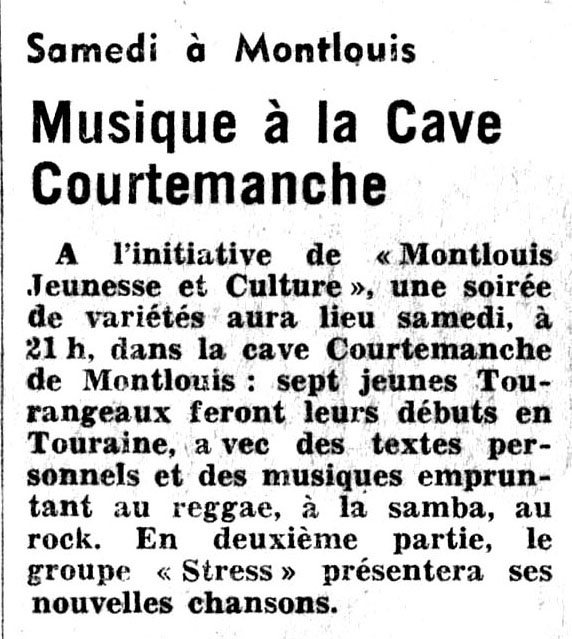 Samedi à Montlouis

Musique à la Cave Courtemanche

A l'initiative de « Montlouis Jeunesse et Culture », une soirée de variétés aura lieu samedi, à 21 h, dans la cave Courtemanche de Montlouis : sept jeunes Tourangeaux feront leurs débuts en Touraine, a vec des textes personnels et des musiques empruntant au reggae, à la samba, au rock. En deuxième partie, le groupe « Stress » présentera ses nouvelles chansons.